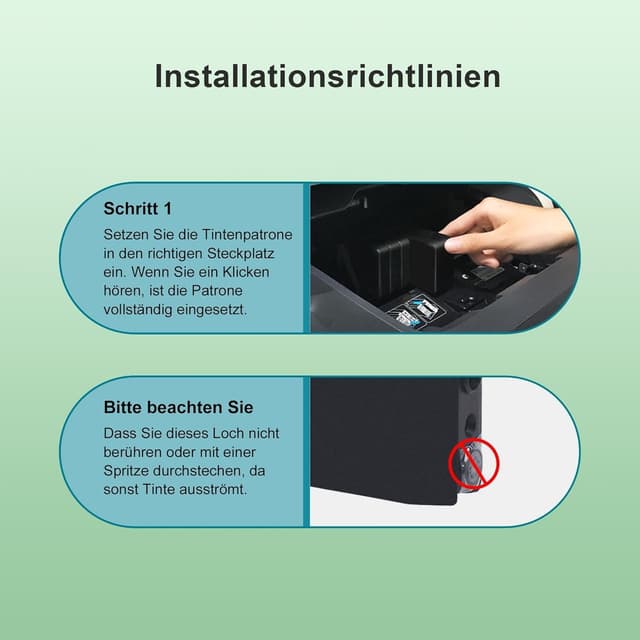 Installationsrichtlinien

Schritt 1

Setzen Sie die Tintenpatrone in den richtigen Steckplatz ein. Wenn Sie ein Klicken hören, ist die Patrone vollständig eingesetzt.

Bitte beachten Sie

Dass Sie dieses Loch nicht berühren oder mit einer Spritze durchstechen, da sonst Tinte ausströmt.